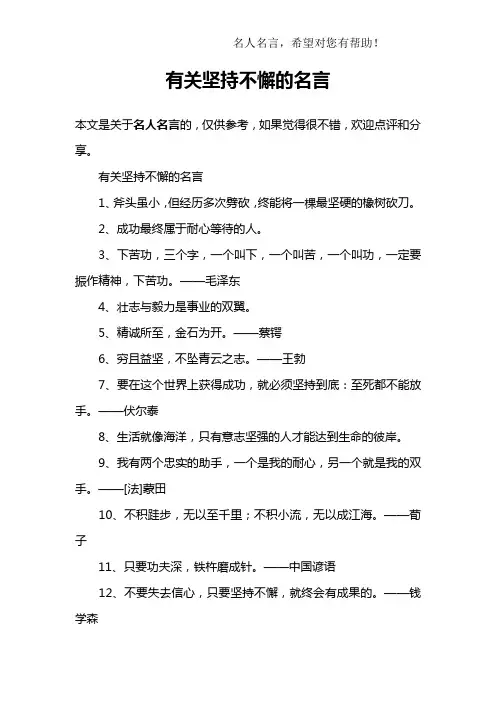 名人名言，希望对您有帮助！

有关坚持不懈的名言

本文是关于名人名言的，仅供参考，如果觉得很不错，欢迎点评和分享。

有关坚持不懈的名言

1、斧头虽小，但经历多次劈砍，终能将一棵最坚硬的橡树砍刀。

2、成功最终属于耐心等待的人。

3、下苦功，三个字，一个叫下，一个叫苦，一个叫功，一定要振作精神，下苦功。——毛泽东

4、壮志与毅力是事业的双翼。

5、精诚所至，金石为开。——蔡锷

6、穷且益坚，不坠青云之志。——王勃

7、要在这个世界上获得成功，就必须坚持到底：至死都不能放手。——伏尔泰

8、生活就像海洋，只有意志坚强的人才能达到生命的彼岸。

9、我有两个忠实的助手，一个是我的耐心，另一个就是我的双手。——[法]蒙田

10、不积跬步，无以至千里；不积小流，无以成江海。——荀子

11、只要功夫深，铁杵磨成针。——中国谚语

12、不要失去信心，只要坚持不懈，就终会有成果的。——钱学森